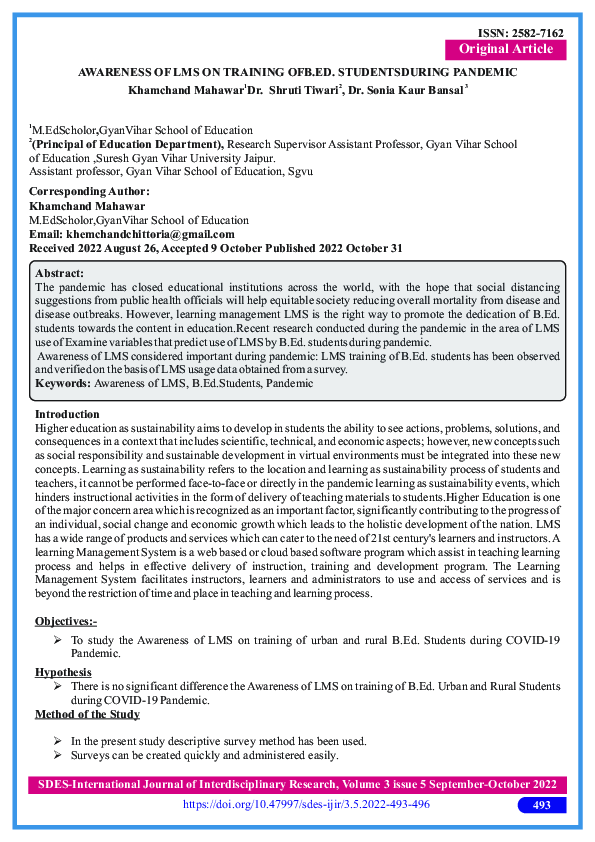 ISSN: 2582-7162
Original Article

AWARENESS OF LMS ON TRAINING OFB.ED. STUDENTSDURING PANDEMIC
Khamchand Mahawar$^1$Dr. Shruti Tiwari$^2$, Dr. Sonia Kaur Bansal$^3$

$^1$M.EdScholor,GyanVihar School of Education
$^2$(Principal of Education Department), Research Supervisor Assistant Professor, Gyan Vihar School of Education ,Suresh Gyan Vihar University Jaipur.
Assistant professor, Gyan Vihar School of Education, Sgvu

Corresponding Author:
Khamchand Mahawar
M.EdScholor,GyanVihar School of Education
Email: khemchandchittoria@gmail.com
Received 2022 August 26, Accepted 9 October Published 2022 October 31

Abstract:
The pandemic has closed educational institutions across the world, with the hope that social distancing suggestions from public health officials will help equitable society reducing overall mortality from disease and disease outbreaks. However, learning management LMS is the right way to promote the dedication of B.Ed. students towards the content in education.Recent research conducted during the pandemic in the area of LMS use of Examine variables that predict use of LMS by B.Ed. students during pandemic.
Awareness of LMS considered important during pandemic: LMS training of B.Ed. students has been observed and verified on the basis of LMS usage data obtained from a survey.
Keywords: Awareness of LMS, B.Ed.Students, Pandemic

Introduction
Higher education as sustainability aims to develop in students the ability to see actions, problems, solutions, and consequences in a context that includes scientific, technical, and economic aspects; however, new concepts such as social responsibility and sustainable development in virtual environments must be integrated into these new concepts. Learning as sustainability refers to the location and learning as sustainability process of students and teachers, it cannot be performed face-to-face or directly in the pandemic learning as sustainability events, which hinders instructional activities in the form of delivery of teaching materials to students.Higher Education is one of the major concern area which is recognized as an important factor, significantly contributing to the progress of an individual, social change and economic growth which leads to the holistic development of the nation. LMS has a wide range of products and services which can cater to the need of 21st century's learners and instructors. A learning Management System is a web based or cloud based software program which assist in teaching learning process and helps in effective delivery of instruction, training and development program. The Learning Management System facilitates instructors, learners and administrators to use and access of services and is beyond the restriction of time and place in teaching and learning process.

Objectives:-
➢ To study the Awareness of LMS on training of urban and rural B.Ed. Students during COVID-19 Pandemic.

Hypothesis
➢ There is no significant difference the Awareness of LMS on training of B.Ed. Urban and Rural Students during COVID-19 Pandemic.

Method of the Study
➢ In the present study descriptive survey method has been used.
➢ Surveys can be created quickly and administered easily.

SDES-International Journal of Interdisciplinary Research, Volume 3 issue 5 September-October 2022
https://doi.org/10.47997/sdes-ijir/3.5.2022-493-496
493